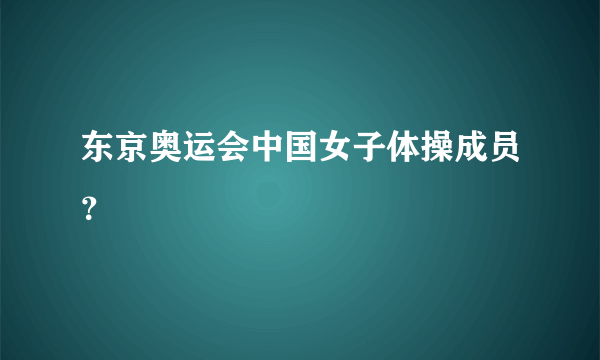 东京奥运会中国女子体操成员？